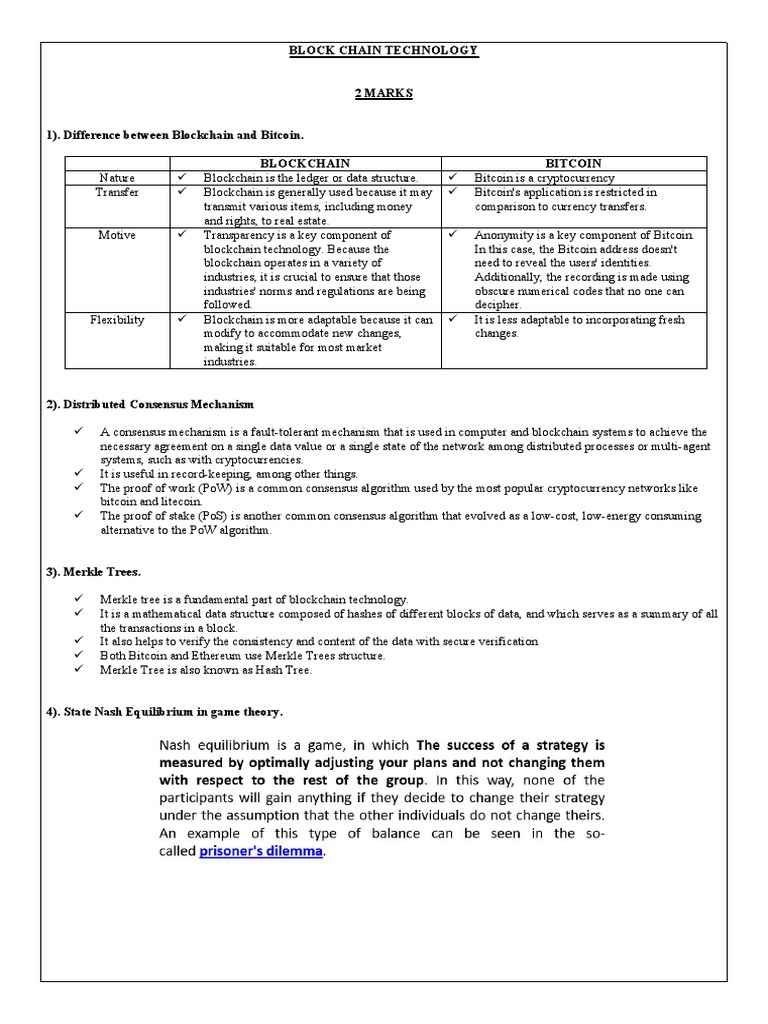 BLOCK CHAIN TECHNOLOGY

2 MARKS

1). Difference between Blockchain and Bitcoin.

| | BLOCKCHAIN | BITCOIN |
|---|---|---|
| Nature | ✓ Blockchain is the ledger or data structure. | ✓ Bitcoin is a cryptocurrency |
| Transfer | ✓ Blockchain is generally used because it may transmit various items, including money and rights, to real estate. | ✓ Bitcoin's application is restricted in comparison to currency transfers. |
| Motive | ✓ Transparency is a key component of blockchain technology. Because the blockchain operates in a variety of industries, it is crucial to ensure that those industries' norms and regulations are being followed. | ✓ Anonymity is a key component of Bitcoin. In this case, the Bitcoin address doesn't need to reveal the users' identities. Additionally, the recording is made using obscure numerical codes that no one can decipher. |
| Flexibility | ✓ Blockchain is more adaptable because it can modify to accommodate new changes, making it suitable for most market industries. | ✓ It is less adaptable to incorporating fresh changes. |

2). Distributed Consensus Mechanism

✓ A consensus mechanism is a fault-tolerant mechanism that is used in computer and blockchain systems to achieve the necessary agreement on a single data value or a single state of the network among distributed processes or multi-agent systems, such as with cryptocurrencies.
✓ It is useful in record-keeping, among other things.
✓ The proof of work (PoW) is a common consensus algorithm used by the most popular cryptocurrency networks like bitcoin and litecoin.
✓ The proof of stake (PoS) is another common consensus algorithm that evolved as a low-cost, low-energy consuming alternative to the PoW algorithm.

3). Merkle Trees.

✓ Merkle tree is a fundamental part of blockchain technology.
✓ It is a mathematical data structure composed of hashes of different blocks of data, and which serves as a summary of all the transactions in a block.
✓ It also helps to verify the consistency and content of the data with secure verification
✓ Both Bitcoin and Ethereum use Merkle Trees structure.
✓ Merkle Tree is also known as Hash Tree.

4). State Nash Equilibrium in game theory.

Nash equilibrium is a game, in which The success of a strategy is measured by optimally adjusting your plans and not changing them with respect to the rest of the group. In this way, none of the participants will gain anything if they decide to change their strategy under the assumption that the other individuals do not change theirs. An example of this type of balance can be seen in the so-called prisoner's dilemma.